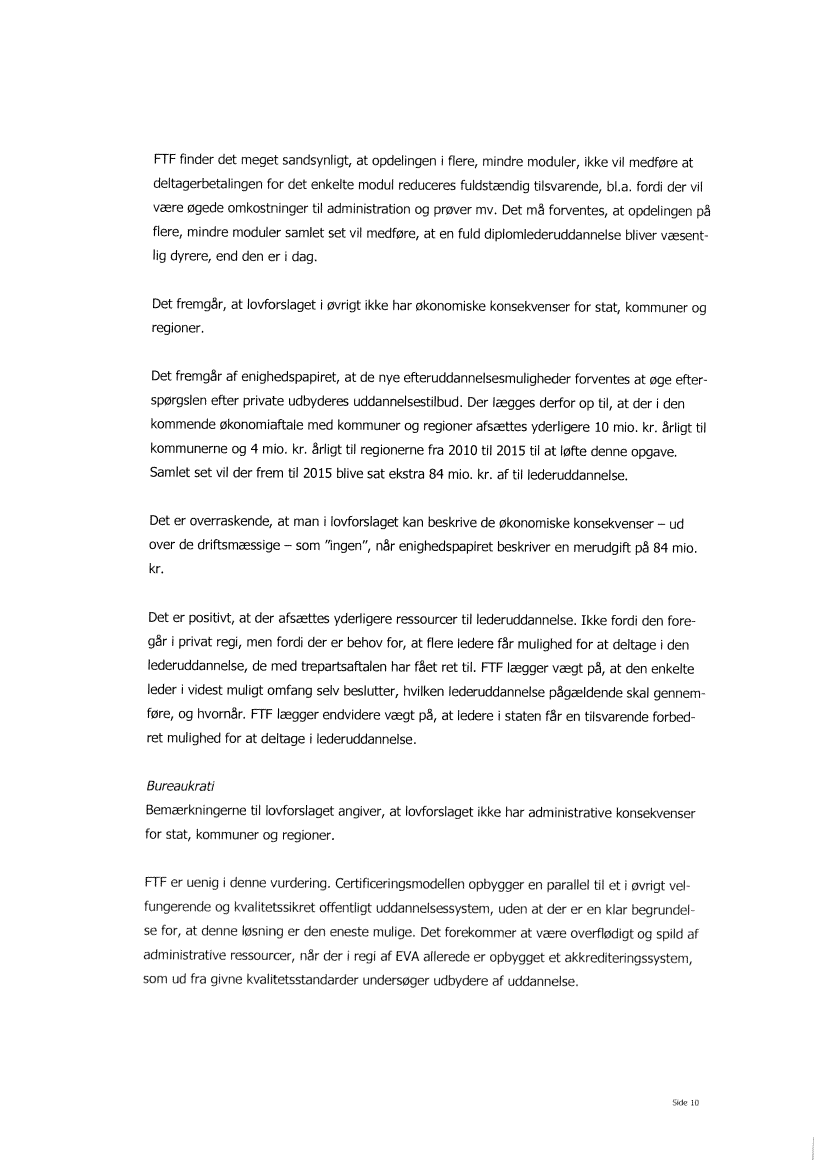 FTF finder det meget sandsynligt, at opdelingen i flere, mindre moduler, ikke vil medføre at deltagerbetalingen for det enkelte modul reduceres fuldstændig tilsvarende, bl.a. fordi der vil være øgede omkostninger til administration og prøver mv. Det må forventes, at opdelingen på flere, mindre moduler samlet set vil medføre, at en fuld diplomlederuddannelse bliver væsentlig dyrere, end den er i dag.

Det fremgår, at lovforslaget i øvrigt ikke har økonomiske konsekvenser for stat, kommuner og regioner.

Det fremgår af enighedspapiret, at de nye efteruddannelsesmuligheder forventes at øge efterspørgslen efter private udbyderes uddannelsestilbud. Der lægges derfor op til, at der i den kommende økonomiaftale med kommuner og regioner afsættes yderligere 10 mio. kr. årligt til kommunerne og 4 mio. kr. årligt til regionerne fra 2010 til 2015 til at løfte denne opgave. Samlet set vil der frem til 2015 blive sat ekstra 84 mio. kr. af til lederuddannelse.

Det er overraskende, at man i lovforslaget kan beskrive de økonomiske konsekvenser – ud over de driftsmæssige – som "ingen", når enighedspapiret beskriver en merudgift på 84 mio. kr.

Det er positivt, at der afsættes yderligere ressourcer til lederuddannelse. Ikke fordi den foregår i privat regi, men fordi der er behov for, at flere ledere får mulighed for at deltage i den lederuddannelse, de med trepartsaftalen har fået ret til. FTF lægger vægt på, at den enkelte leder i videst muligt omfang selv beslutter, hvilken lederuddannelse pågældende skal gennemføre, og hvornår. FTF lægger endvidere vægt på, at ledere i staten får en tilsvarende forbedret mulighed for at deltage i lederuddannelse.

Bureaukrati
Bemærkningerne til lovforslaget angiver, at lovforslaget ikke har administrative konsekvenser for stat, kommuner og regioner.

FTF er uenig i denne vurdering. Certificeringsmodellen opbygger en parallel til et i øvrigt velfungerende og kvalitetssikret offentligt uddannelsessystem, uden at der er en klar begrundelse for, at denne løsning er den eneste mulige. Det forekommer at være overflødigt og spild af administrative ressourcer, når der i regi af EVA allerede er opbygget et akkrediteringssystem, som ud fra givne kvalitetsstandarder undersøger udbydere af uddannelse.

Side 10